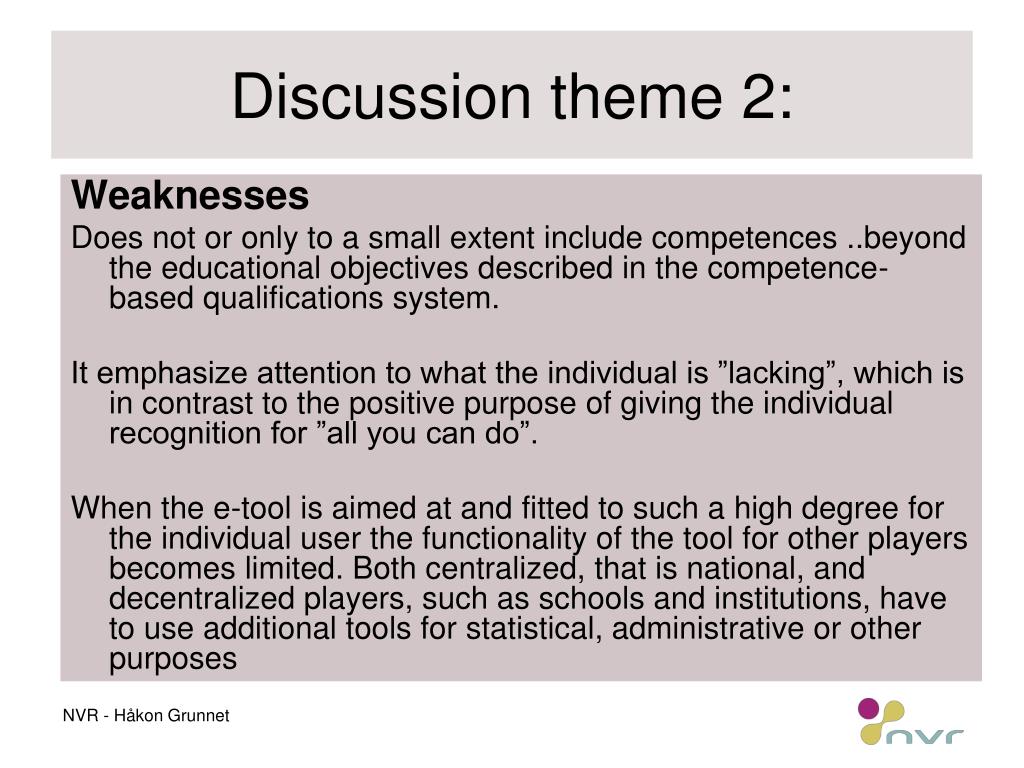 Discussion theme 2:

Weaknesses

Does not or only to a small extent include competences ..beyond the educational objectives described in the competence-based qualifications system.

It emphasize attention to what the individual is ”lacking”, which is in contrast to the positive purpose of giving the individual recognition for ”all you can do”.

When the e-tool is aimed at and fitted to such a high degree for the individual user the functionality of the tool for other players becomes limited. Both centralized, that is national, and decentralized players, such as schools and institutions, have to use additional tools for statistical, administrative or other purposes

NVR - Håkon Grunnet

nvr